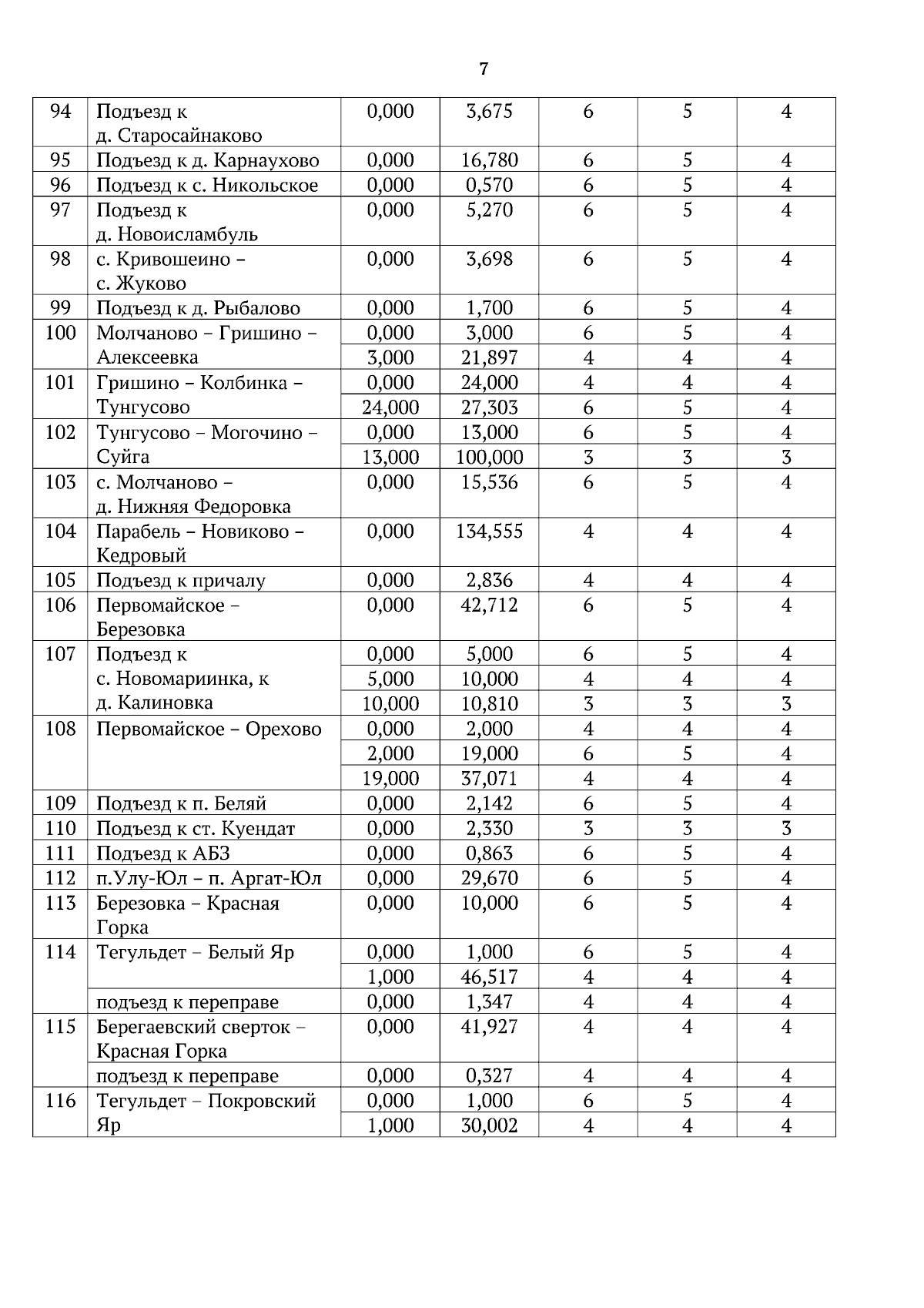 7

| | | | | | | |
|---|---|---|---|---|---|---|
| 94 | Подъезд к д. Старосайнаково | 0,000 | 3,675 | 6 | 5 | 4 |
| 95 | Подъезд к д. Карнаухово | 0,000 | 16,780 | 6 | 5 | 4 |
| 96 | Подъезд к с. Никольское | 0,000 | 0,570 | 6 | 5 | 4 |
| 97 | Подъезд к д. Новоисламбуль | 0,000 | 5,270 | 6 | 5 | 4 |
| 98 | с. Кривошеино – с. Жуково | 0,000 | 3,698 | 6 | 5 | 4 |
| 99 | Подъезд к д. Рыбалово | 0,000 | 1,700 | 6 | 5 | 4 |
| 100 | Молчаново – Гришино – Алексеевка | 0,000 | 3,000 | 6 | 5 | 4 |
| | | 3,000 | 21,897 | 4 | 4 | 4 |
| 101 | Гришино – Колбинка – Тунгусово | 0,000 | 24,000 | 4 | 4 | 4 |
| | | 24,000 | 27,303 | 6 | 5 | 4 |
| 102 | Тунгусово – Могочино – Суйга | 0,000 | 13,000 | 6 | 5 | 4 |
| | | 13,000 | 100,000 | 3 | 3 | 3 |
| 103 | с. Молчаново – д. Нижняя Федоровка | 0,000 | 15,536 | 6 | 5 | 4 |
| 104 | Парабель – Новиково – Кедровый | 0,000 | 134,555 | 4 | 4 | 4 |
| 105 | Подъезд к причалу | 0,000 | 2,836 | 4 | 4 | 4 |
| 106 | Первомайское – Березовка | 0,000 | 42,712 | 6 | 5 | 4 |
| 107 | Подъезд к с. Новомариинка, к д. Калиновка | 0,000 | 5,000 | 6 | 5 | 4 |
| | | 5,000 | 10,000 | 4 | 4 | 4 |
| | | 10,000 | 10,810 | 3 | 3 | 3 |
| 108 | Первомайское – Орехово | 0,000 | 2,000 | 4 | 4 | 4 |
| | | 2,000 | 19,000 | 6 | 5 | 4 |
| | | 19,000 | 37,071 | 4 | 4 | 4 |
| 109 | Подъезд к п. Беляй | 0,000 | 2,142 | 6 | 5 | 4 |
| 110 | Подъезд к ст. Куендат | 0,000 | 2,330 | 3 | 3 | 3 |
| 111 | Подъезд к АБЗ | 0,000 | 0,863 | 6 | 5 | 4 |
| 112 | п.Улу-Юл – п. Аргат-Юл | 0,000 | 29,670 | 6 | 5 | 4 |
| 113 | Березовка – Красная Горка | 0,000 | 10,000 | 6 | 5 | 4 |
| 114 | Тегульдет – Белый Яр | 0,000 | 1,000 | 6 | 5 | 4 |
| | | 1,000 | 46,517 | 4 | 4 | 4 |
| | подъезд к переправе | 0,000 | 1,347 | 4 | 4 | 4 |
| 115 | Берегаевский сверток – Красная Горка | 0,000 | 41,927 | 4 | 4 | 4 |
| | подъезд к переправе | 0,000 | 0,327 | 4 | 4 | 4 |
| 116 | Тегульдет – Покровский Яр | 0,000 | 1,000 | 6 | 5 | 4 |
| | | 1,000 | 30,002 | 4 | 4 | 4 |